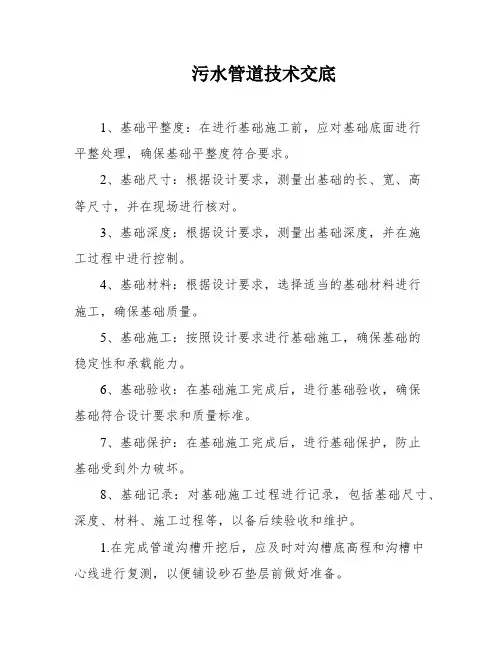 污水管道技术交底

1、基础平整度：在进行基础施工前，应对基础底面进行平整处理，确保基础平整度符合要求。

2、基础尺寸：根据设计要求，测量出基础的长、宽、高等尺寸，并在现场进行核对。

3、基础深度：根据设计要求，测量出基础深度，并在施工过程中进行控制。

4、基础材料：根据设计要求，选择适当的基础材料进行施工，确保基础质量。

5、基础施工：按照设计要求进行基础施工，确保基础的稳定性和承载能力。

6、基础验收：在基础施工完成后，进行基础验收，确保基础符合设计要求和质量标准。

7、基础保护：在基础施工完成后，进行基础保护，防止基础受到外力破坏。

8、基础记录：对基础施工过程进行记录，包括基础尺寸、深度、材料、施工过程等，以备后续验收和维护。

1.在完成管道沟槽开挖后，应及时对沟槽底高程和沟槽中心线进行复测，以便铺设砂石垫层前做好准备。